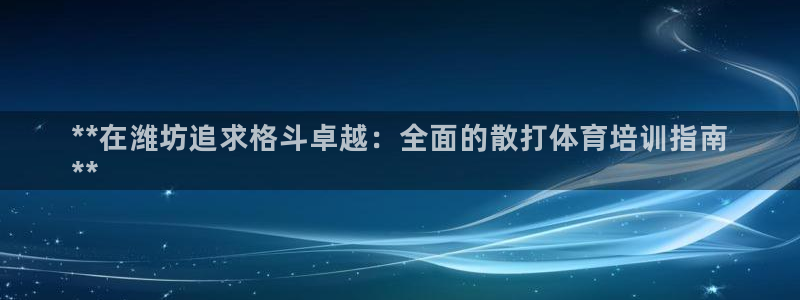 **在潍坊追求格斗卓越：全面的散打体育培训指南**